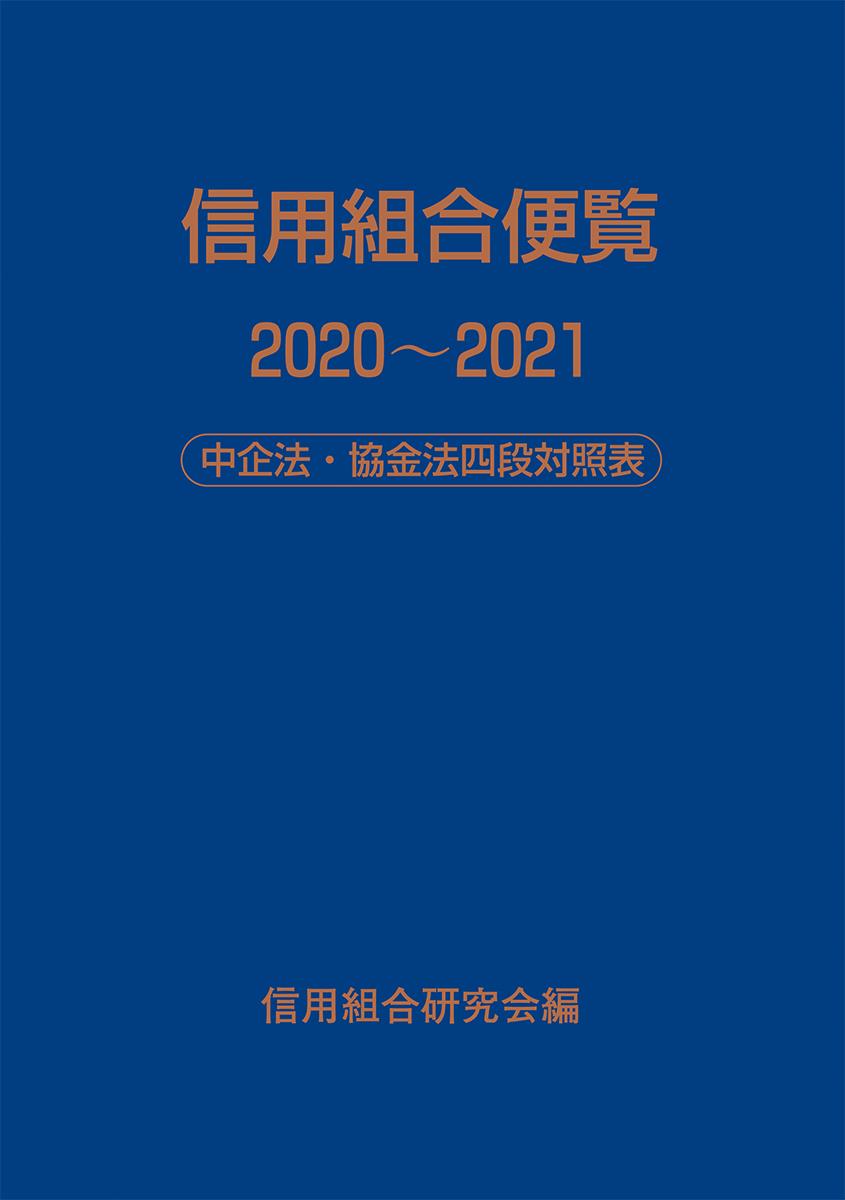 信用組合便覧

2020～2021

中企法・協金法四段対照表

信用組合研究会編